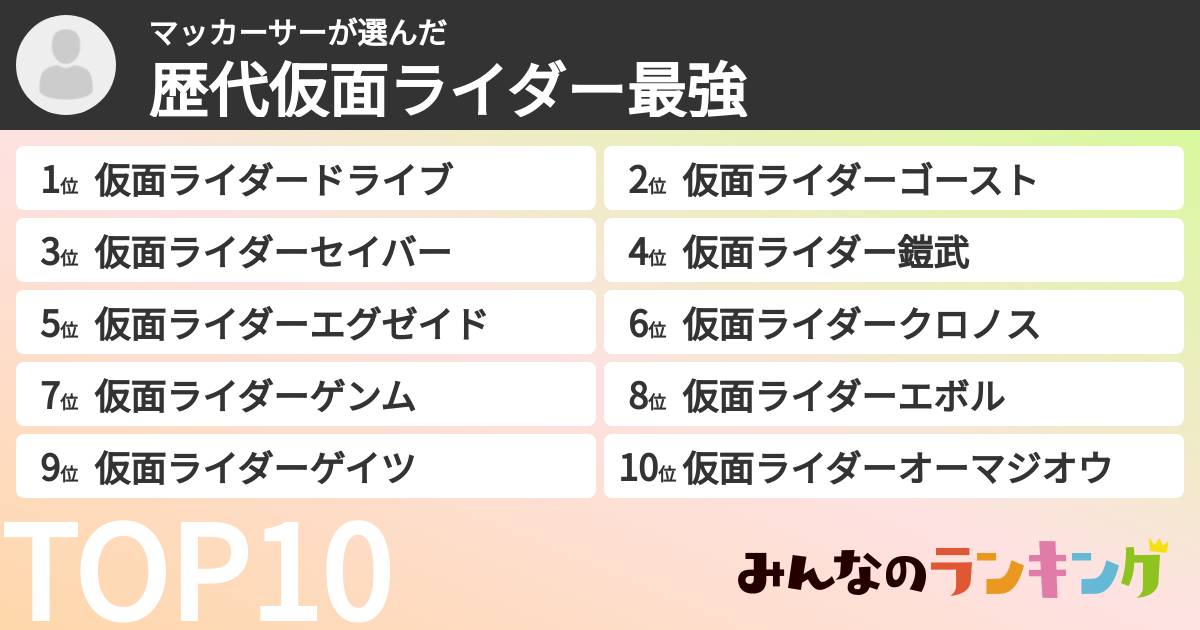 マッカーサーが選んだ
歴代仮面ライダー最強

1位 仮面ライダードライブ
2位 仮面ライダーゴースト
3位 仮面ライダーセイバー
4位 仮面ライダー鎧武
5位 仮面ライダーエグゼイド
6位 仮面ライダークロノス
7位 仮面ライダーゲンム
8位 仮面ライダーエボル
9位 仮面ライダーゲイツ
10位 仮面ライダーオーマジオウ

TOP10

みんなのランキング